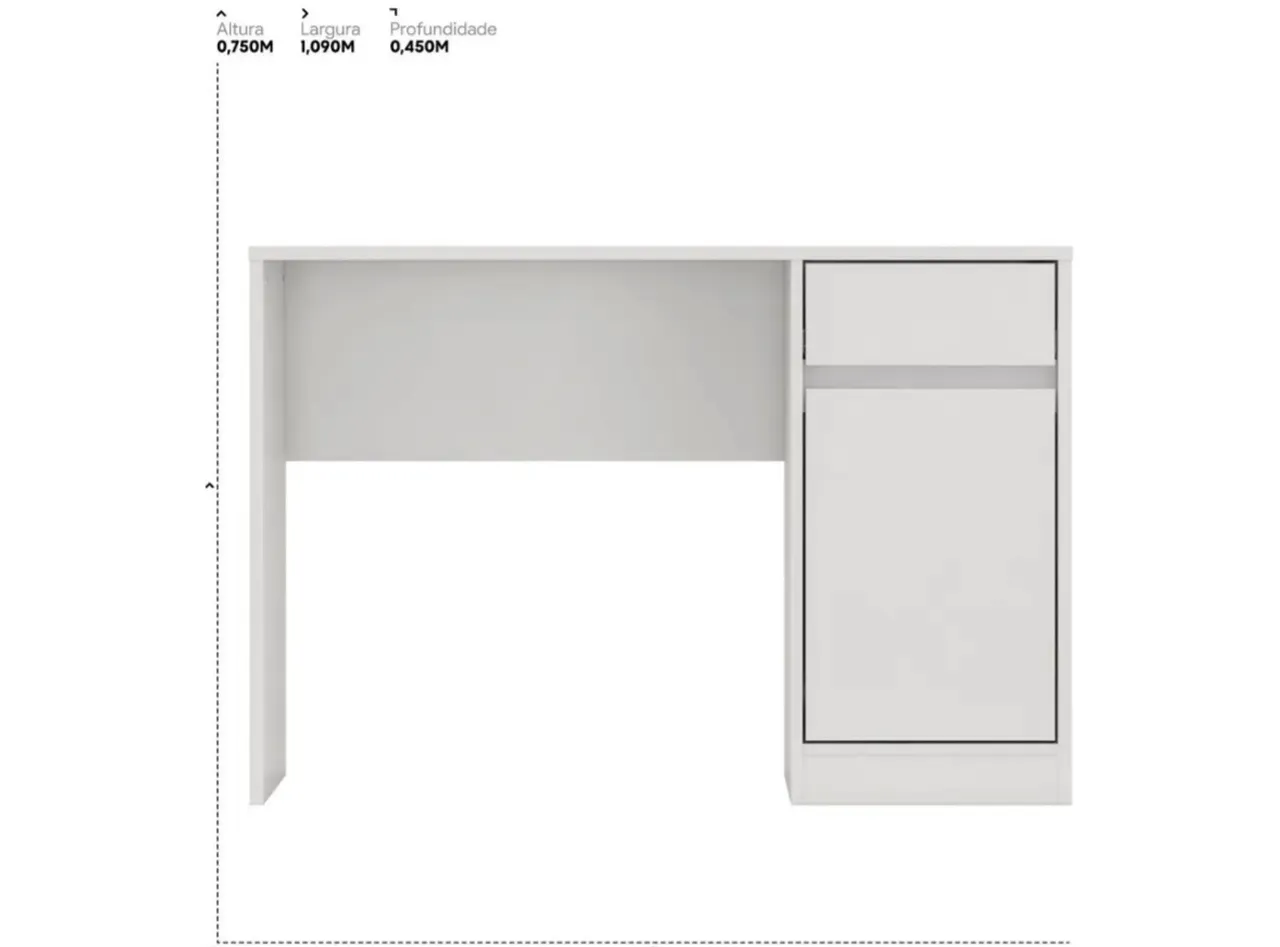 Altura
0,750M

Largura
1,090M

Profundidade
0,450M